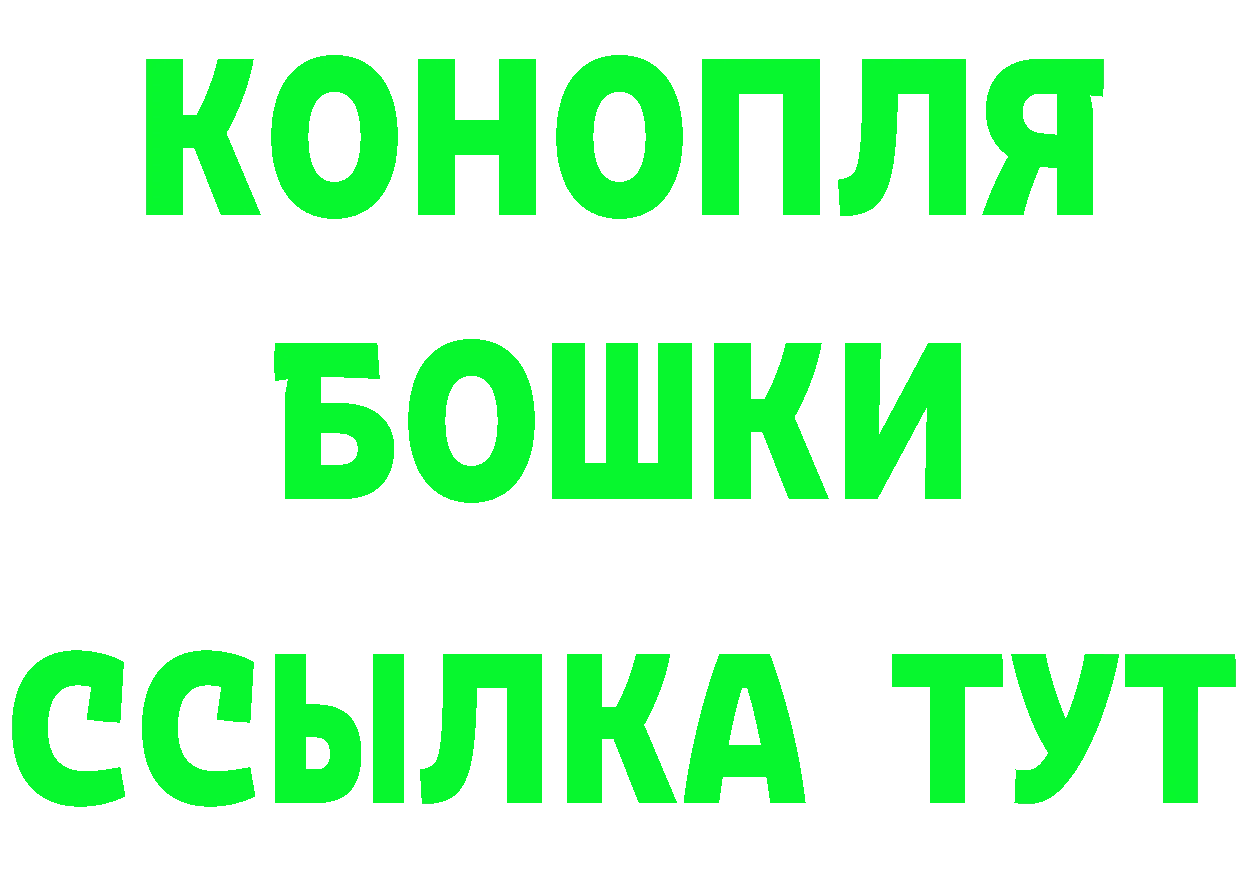 КОНОПЛЯ
БОШКИ
ССЫЛКА ТУТ